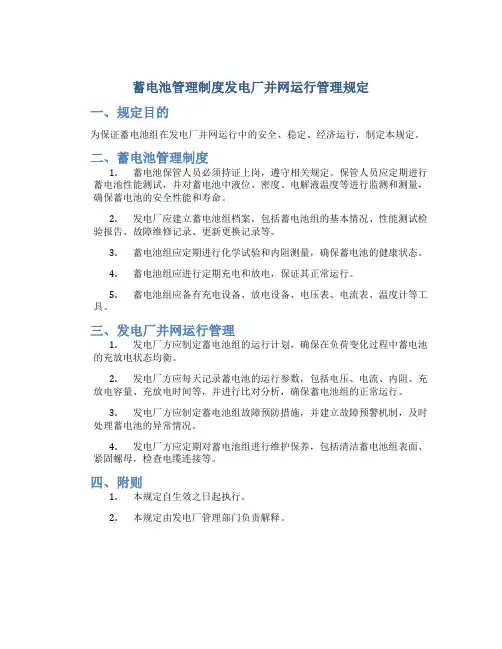 蓄电池管理制度发电厂并网运行管理规定

一、规定目的

为保证蓄电池组在发电厂并网运行中的安全、稳定、经济运行，制定本规定。

二、蓄电池管理制度

1. 蓄电池保管人员必须持证上岗，遵守相关规定。保管人员应定期进行蓄电池性能测试，并对蓄电池中液位、密度、电解液温度等进行监测和测量，确保蓄电池的安全性能和寿命。

2. 发电厂应建立蓄电池组档案，包括蓄电池组的基本情况、性能测试检验报告、故障维修记录、更新更换记录等。

3. 蓄电池组应定期进行化学试验和内阻测量，确保蓄电池的健康状态。

4. 蓄电池组应进行定期充电和放电，保证其正常运行。

5. 蓄电池组应备有充电设备、放电设备、电压表、电流表、温度计等工具。

三、发电厂并网运行管理

1. 发电厂方应制定蓄电池组的运行计划，确保在负荷变化过程中蓄电池的充放电状态均衡。

2. 发电厂方应每天记录蓄电池的运行参数，包括电压、电流、内阻、充放电容量、充放电时间等，并进行比对分析，确保蓄电池组的正常运行。

3. 发电厂方应制定蓄电池组故障预防措施，并建立故障预警机制，及时处理蓄电池的异常情况。

4. 发电厂方应定期对蓄电池组进行维护保养，包括清洁蓄电池组表面、紧固螺母，检查电缆连接等。

四、附则

1. 本规定自生效之日起执行。

2. 本规定由发电厂管理部门负责解释。